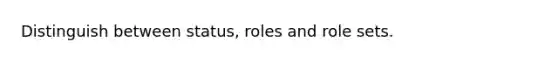 Distinguish between status, roles and role sets.